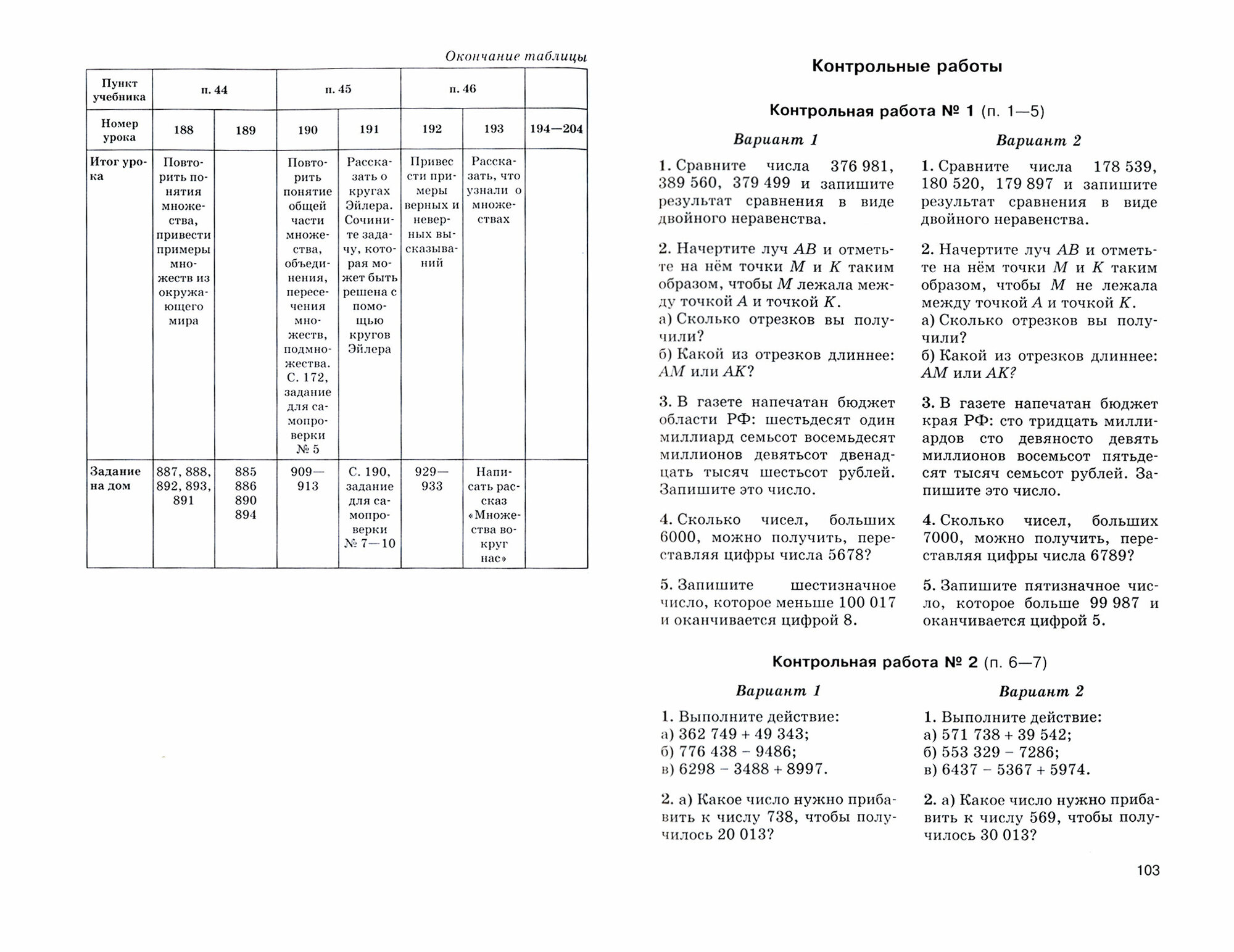 Окончание таблицы

| Пункт учебника | п. 44 | | п. 45 | | п. 46 | | |
|---|---|---|---|---|---|---|---|
| Номер урока | 188 | 189 | 190 | 191 | 192 | 193 | 194—204 |
| Итог урока | Повторить понятия множества, привести примеры множеств из окружающего мира | | Повторить понятие общей части множества, объединения, пересечения множеств, подмножества. С. 172, задание для самопроверки № 5 | Рассказать о кругах Эйлера. Сочините задачу, которая может быть решена с помощью кругов Эйлера | Привести примеры верных и неверных высказываний | Рассказать, что узнали о множествах | |
| Задание на дом | 887, 888, 892, 893, 891 | 885 886 890 894 | 909—913 | С. 190, задание для самопроверки № 7—10 | 929—933 | Написать рассказ «Множества вокруг нас» | |

Контрольные работы

Контрольная работа № 1 (п. 1—5)

Вариант 1

1. Сравните числа 376 981, 389 560, 379 499 и запишите результат сравнения в виде двойного неравенства.

2. Начертите луч $AB$ и отметьте на нём точки $M$ и $K$ таким образом, чтобы $M$ лежала между точкой $A$ и точкой $K$.
а) Сколько отрезков вы получили?
б) Какой из отрезков длиннее: $AM$ или $AK$?

3. В газете напечатан бюджет области РФ: шестьдесят один миллиард семьсот восемьдесят миллионов девятьсот двенадцать тысяч шестьсот рублей. Запишите это число.

4. Сколько чисел, больших 6000, можно получить, переставляя цифры числа 5678?

5. Запишите шестизначное число, которое меньше 100 017 и оканчивается цифрой 8.

Вариант 2

1. Сравните числа 178 539, 180 520, 179 897 и запишите результат сравнения в виде двойного неравенства.

2. Начертите луч $AB$ и отметьте на нём точки $M$ и $K$ таким образом, чтобы $M$ не лежала между точкой $A$ и точкой $K$.
а) Сколько отрезков вы получили?
б) Какой из отрезков длиннее: $AM$ или $AK$?

3. В газете напечатан бюджет края РФ: сто тридцать миллиардов сто девяносто девять миллионов восемьсот пятьдесят тысяч семьсот рублей. Запишите это число.

4. Сколько чисел, больших 7000, можно получить, переставляя цифры числа 6789?

5. Запишите пятизначное число, которое больше 99 987 и оканчивается цифрой 5.

Контрольная работа № 2 (п. 6—7)

Вариант 1

1. Выполните действие:
а) 362 749 + 49 343;
б) 776 438 − 9486;
в) 6298 − 3488 + 8997.

2. а) Какое число нужно прибавить к числу 738, чтобы получилось 20 013?

Вариант 2

1. Выполните действие:
а) 571 738 + 39 542;
б) 553 329 − 7286;
в) 6437 − 5367 + 5974.

2. а) Какое число нужно прибавить к числу 569, чтобы получилось 30 013?

103